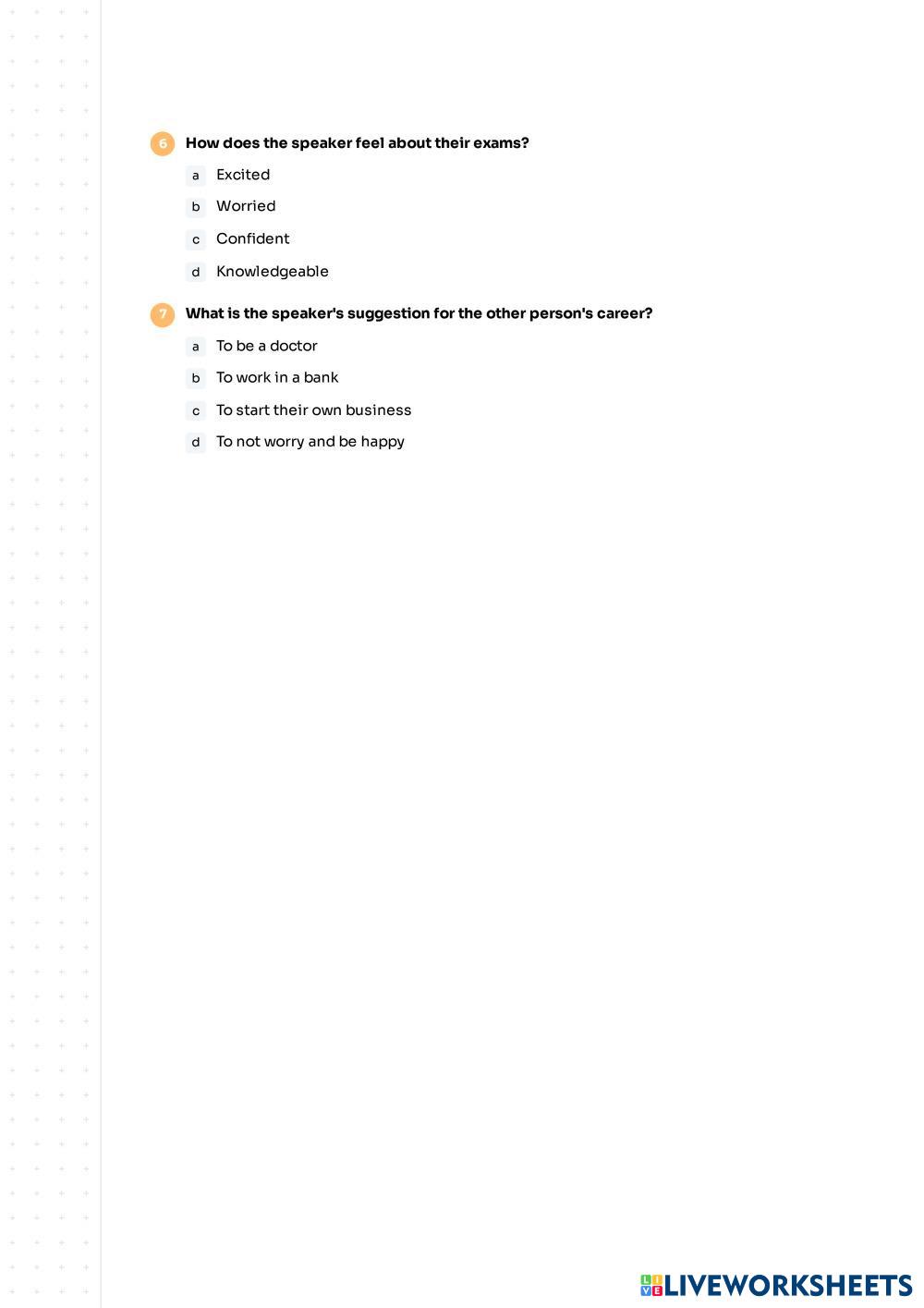 6 How does the speaker feel about their exams?

a Excited

b Worried

c Confident

d Knowledgeable

7 What is the speaker's suggestion for the other person's career?

a To be a doctor

b To work in a bank

c To start their own business

d To not worry and be happy

LIVEWORKSHEETS